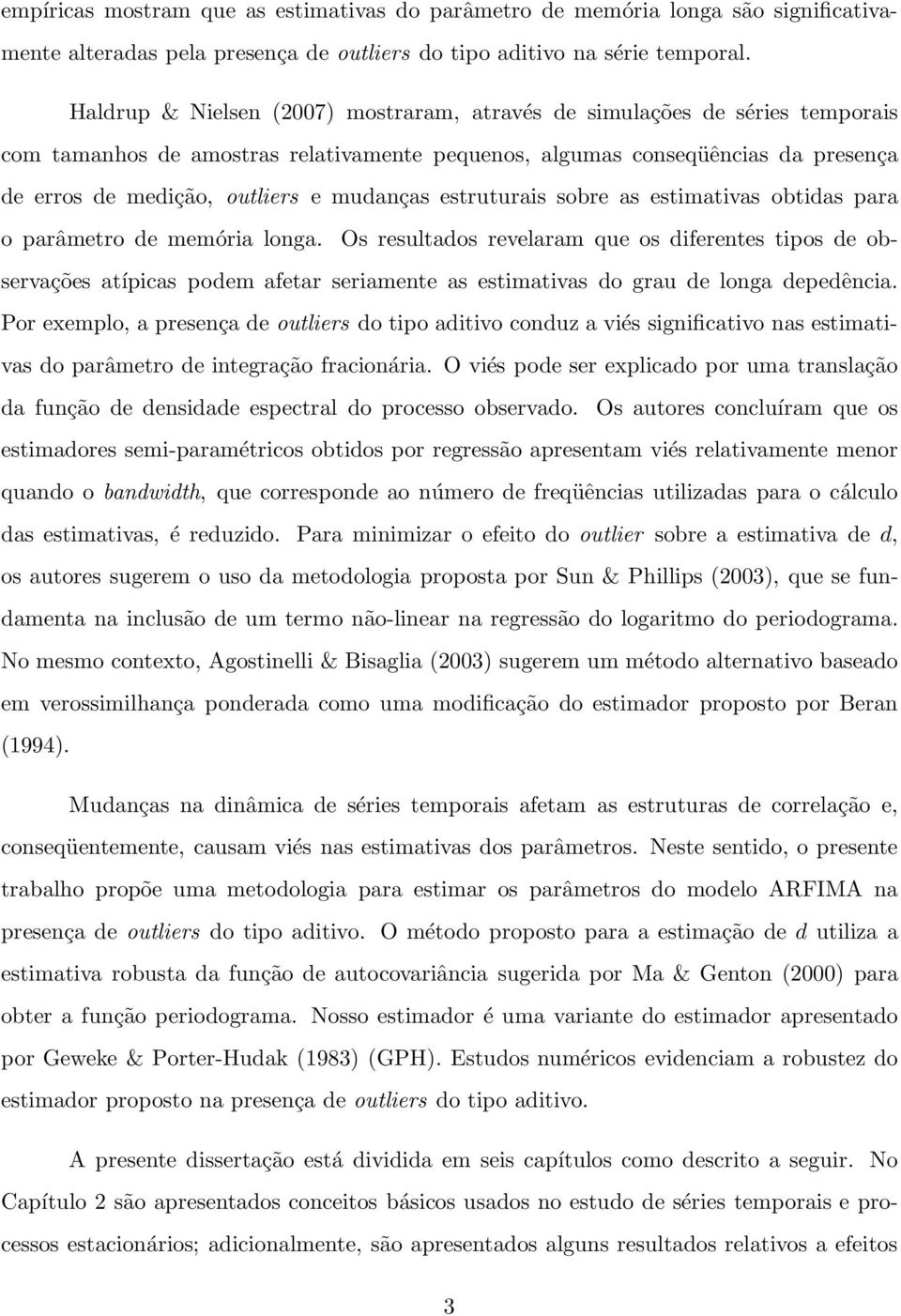 empíricas mostram que as estimativas do parâmetro de memória longa são significativamente alteradas pela presença de outliers do tipo aditivo na série temporal.

Haldrup & Nielsen (2007) mostraram, através de simulações de séries temporais com tamanhos de amostras relativamente pequenos, algumas conseqüências da presença de erros de medição, outliers e mudanças estruturais sobre as estimativas obtidas para o parâmetro de memória longa. Os resultados revelaram que os diferentes tipos de observações atípicas podem afetar seriamente as estimativas do grau de longa depedência. Por exemplo, a presença de outliers do tipo aditivo conduz a viés significativo nas estimativas do parâmetro de integração fracionária. O viés pode ser explicado por uma translação da função de densidade espectral do processo observado. Os autores concluíram que os estimadores semi-paramétricos obtidos por regressão apresentam viés relativamente menor quando o bandwidth, que corresponde ao número de freqüências utilizadas para o cálculo das estimativas, é reduzido. Para minimizar o efeito do outlier sobre a estimativa de $d$, os autores sugerem o uso da metodologia proposta por Sun & Phillips (2003), que se fundamenta na inclusão de um termo não-linear na regressão do logaritmo do periodograma. No mesmo contexto, Agostinelli & Bisaglia (2003) sugerem um método alternativo baseado em verossimilhança ponderada como uma modificação do estimador proposto por Beran (1994).

Mudanças na dinâmica de séries temporais afetam as estruturas de correlação e, conseqüentemente, causam viés nas estimativas dos parâmetros. Neste sentido, o presente trabalho propõe uma metodologia para estimar os parâmetros do modelo ARFIMA na presença de outliers do tipo aditivo. O método proposto para a estimação de $d$ utiliza a estimativa robusta da função de autocovariância sugerida por Ma & Genton (2000) para obter a função periodograma. Nosso estimador é uma variante do estimador apresentado por Geweke & Porter-Hudak (1983) (GPH). Estudos numéricos evidenciam a robustez do estimador proposto na presença de outliers do tipo aditivo.

A presente dissertação está dividida em seis capítulos como descrito a seguir. No Capítulo 2 são apresentados conceitos básicos usados no estudo de séries temporais e processos estacionários; adicionalmente, são apresentados alguns resultados relativos a efeitos

3